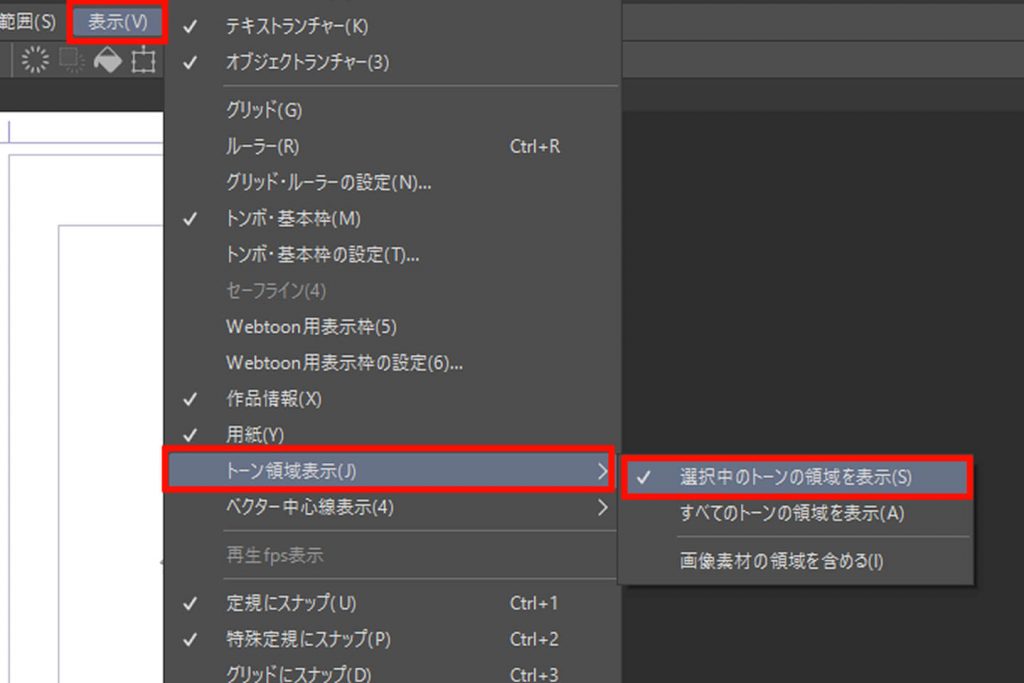 範囲(S) 表示(V)

✓ テキストランチャー(K)
✓ オブジェクトランチャー(3)
グリッド(G)
ルーラー(R) Ctrl+R
グリッド・ルーラーの設定(N)...
✓ トンボ・基本枠(M)
トンボ・基本枠の設定(T)...
セーフライン(4)
Webtoon用表示枠(5)
Webtoon用表示枠の設定(6)...
✓ 作品情報(X)
✓ 用紙(Y)
トーン領域表示(J)
ベクター中心線表示(4)
再生fps表示
✓ 定規にスナップ(U) Ctrl+1
✓ 特殊定規にスナップ(P) Ctrl+2
グリッドにスナップ(D) Ctrl+3

✓ 選択中のトーンの領域を表示(S)
すべてのトーンの領域を表示(A)
画像素材の領域を含める(I)